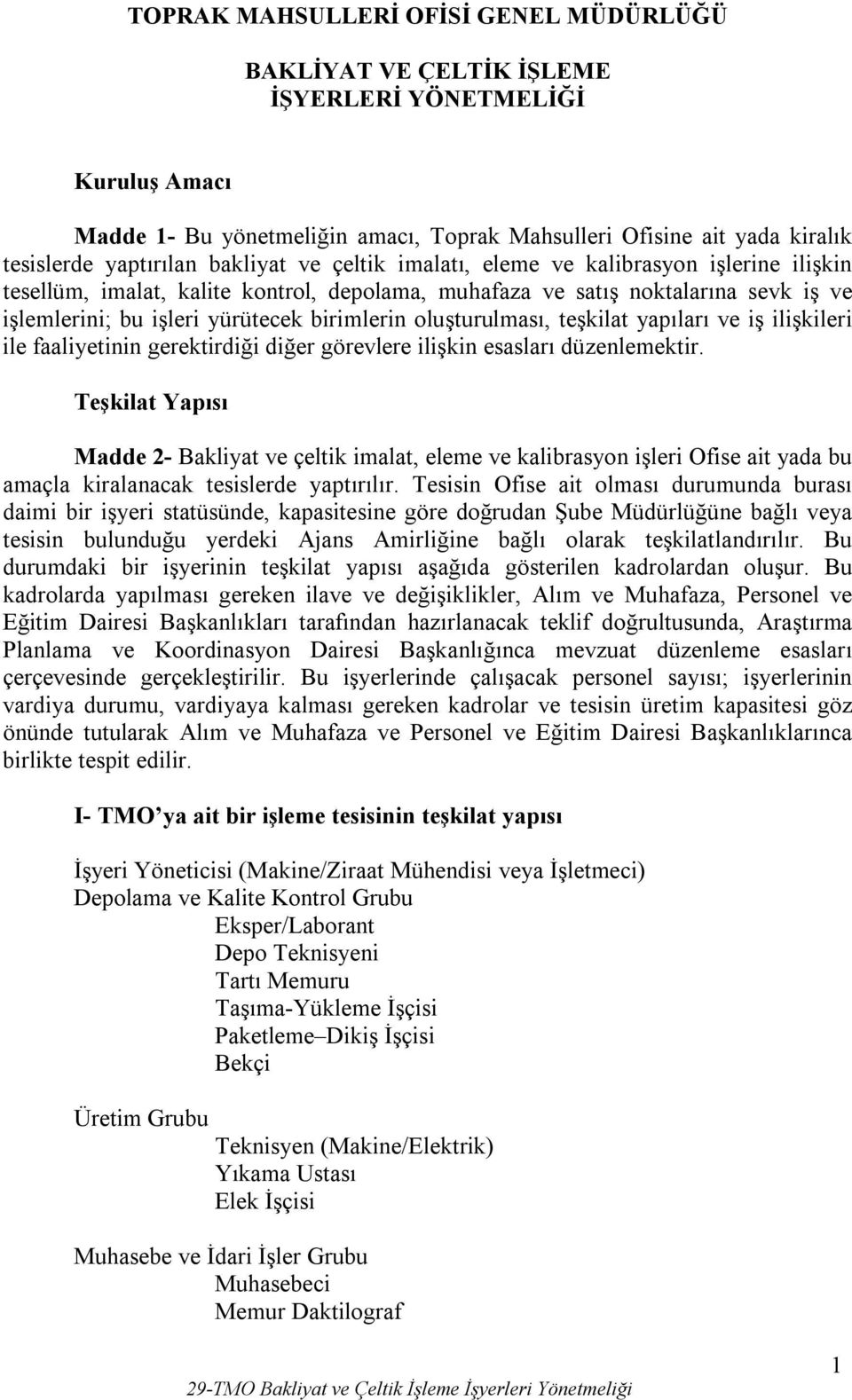 TOPRAK MAHSULLERİ OFİSİ GENEL MÜDÜRLÜĞÜ

BAKLİYAT VE ÇELTİK İŞLEME
İŞYERLERİ YÖNETMELİĞİ

Kuruluş Amacı

Madde 1- Bu yönetmeliğin amacı, Toprak Mahsulleri Ofisine ait yada kiralık tesislerde yaptırılan bakliyat ve çeltik imalatı, eleme ve kalibrasyon işlerine ilişkin tesellüm, imalat, kalite kontrol, depolama, muhafaza ve satış noktalarına sevk iş ve işlemlerini; bu işleri yürütecek birimlerin oluşturulması, teşkilat yapıları ve iş ilişkileri ile faaliyetinin gerektirdiği diğer görevlere ilişkin esasları düzenlemektir.

Teşkilat Yapısı

Madde 2- Bakliyat ve çeltik imalat, eleme ve kalibrasyon işleri Ofise ait yada bu amaçla kiralanacak tesislerde yaptırılır. Tesisin Ofise ait olması durumunda burası daimi bir işyeri statüsünde, kapasitesine göre doğrudan Şube Müdürlüğüne bağlı veya tesisin bulunduğu yerdeki Ajans Amirliğine bağlı olarak teşkilatlandırılır. Bu durumdaki bir işyerinin teşkilat yapısı aşağıda gösterilen kadrolardan oluşur. Bu kadrolarda yapılması gereken ilave ve değişiklikler, Alım ve Muhafaza, Personel ve Eğitim Dairesi Başkanlıkları tarafından hazırlanacak teklif doğrultusunda, Araştırma Planlama ve Koordinasyon Dairesi Başkanlığınca mevzuat düzenleme esasları çerçevesinde gerçekleştirilir. Bu işyerlerinde çalışacak personel sayısı; işyerlerinin vardiya durumu, vardiyaya kalması gereken kadrolar ve tesisin üretim kapasitesi göz önünde tutularak Alım ve Muhafaza ve Personel ve Eğitim Dairesi Başkanlıklarınca birlikte tespit edilir.

I- TMO ya ait bir işleme tesisinin teşkilat yapısı

İşyeri Yöneticisi (Makine/Ziraat Mühendisi veya İşletmeci)
Depolama ve Kalite Kontrol Grubu
Eksper/Laborant
Depo Teknisyeni
Tartı Memuru
Taşıma-Yükleme İşçisi
Paketleme–Dikiş İşçisi
Bekçi

Üretim Grubu
Teknisyen (Makine/Elektrik)
Yıkama Ustası
Elek İşçisi

Muhasebe ve İdari İşler Grubu
Muhasebeci
Memur Daktilograf

1

29-TMO Bakliyat ve Çeltik İşleme İşyerleri Yönetmeliği